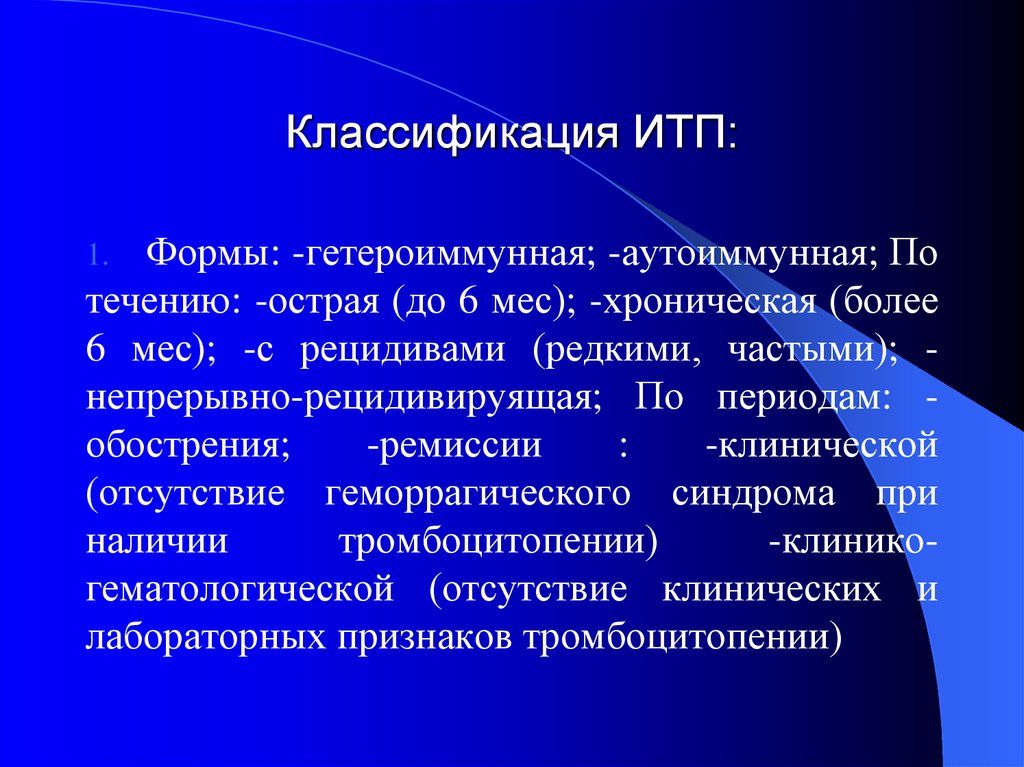 Классификация ИТП:

1. Формы: -гетероиммунная; -аутоиммунная; По течению: -острая (до 6 мес); -хроническая (более 6 мес); -с рецидивами (редкими, частыми); -непрерывно-рецидивируящая; По периодам: -обострения; -ремиссии : -клинической (отсутствие геморрагического синдрома при наличии тромбоцитопении) -клинико-гематологической (отсутствие клинических и лабораторных признаков тромбоцитопении)